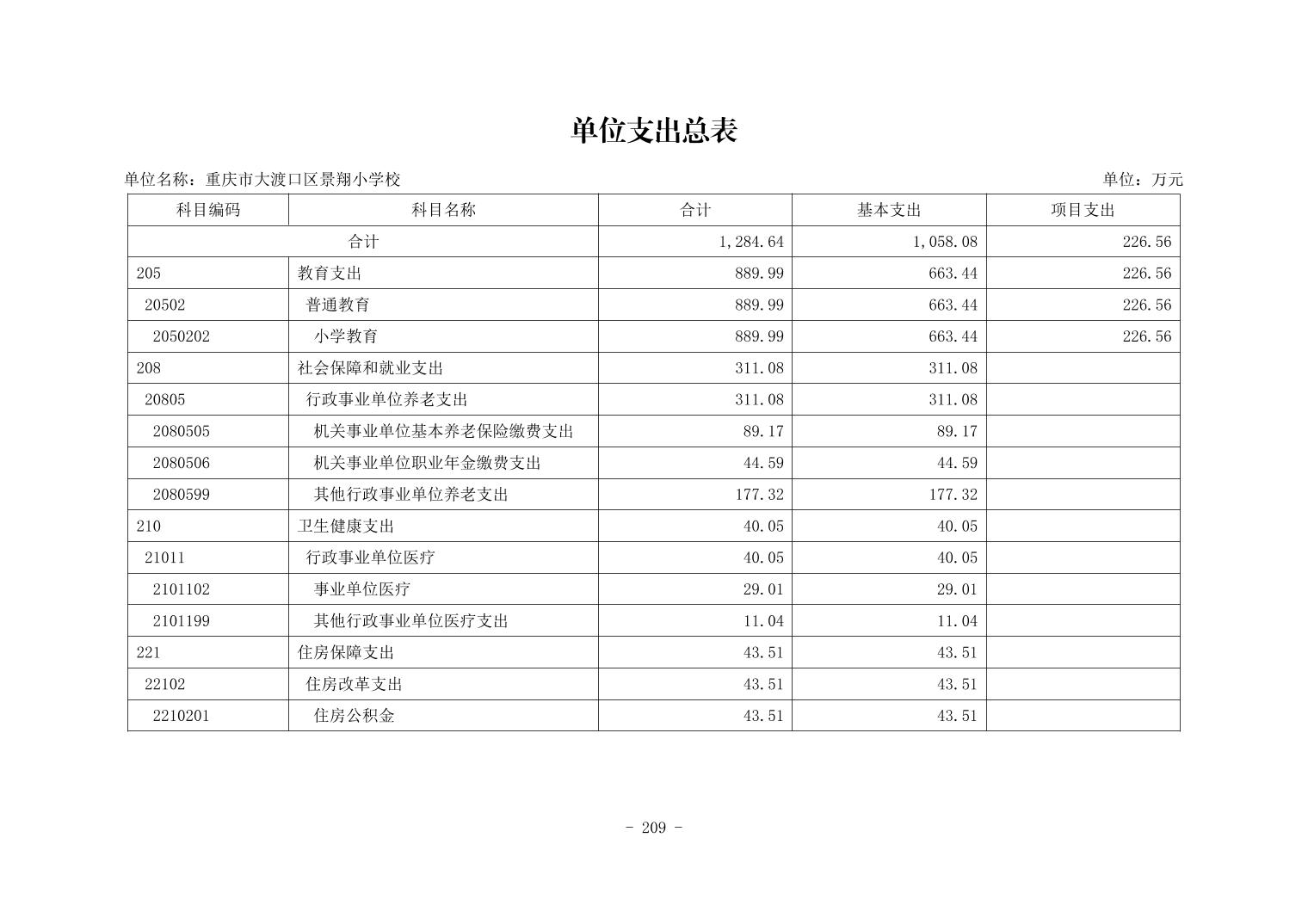 单位支出总表

单位名称：重庆市大渡口区景翔小学校

单位：万元

| 科目编码 | 科目名称 | 合计 | 基本支出 | 项目支出 |
|---|---|---|---|---|
| 合计 | | 1,284.64 | 1,058.08 | 226.56 |
| 205 | 教育支出 | 889.99 | 663.44 | 226.56 |
| 20502 | 普通教育 | 889.99 | 663.44 | 226.56 |
| 2050202 | 小学教育 | 889.99 | 663.44 | 226.56 |
| 208 | 社会保障和就业支出 | 311.08 | 311.08 | |
| 20805 | 行政事业单位养老支出 | 311.08 | 311.08 | |
| 2080505 | 机关事业单位基本养老保险缴费支出 | 89.17 | 89.17 | |
| 2080506 | 机关事业单位职业年金缴费支出 | 44.59 | 44.59 | |
| 2080599 | 其他行政事业单位养老支出 | 177.32 | 177.32 | |
| 210 | 卫生健康支出 | 40.05 | 40.05 | |
| 21011 | 行政事业单位医疗 | 40.05 | 40.05 | |
| 2101102 | 事业单位医疗 | 29.01 | 29.01 | |
| 2101199 | 其他行政事业单位医疗支出 | 11.04 | 11.04 | |
| 221 | 住房保障支出 | 43.51 | 43.51 | |
| 22102 | 住房改革支出 | 43.51 | 43.51 | |
| 2210201 | 住房公积金 | 43.51 | 43.51 | |

- 209 -